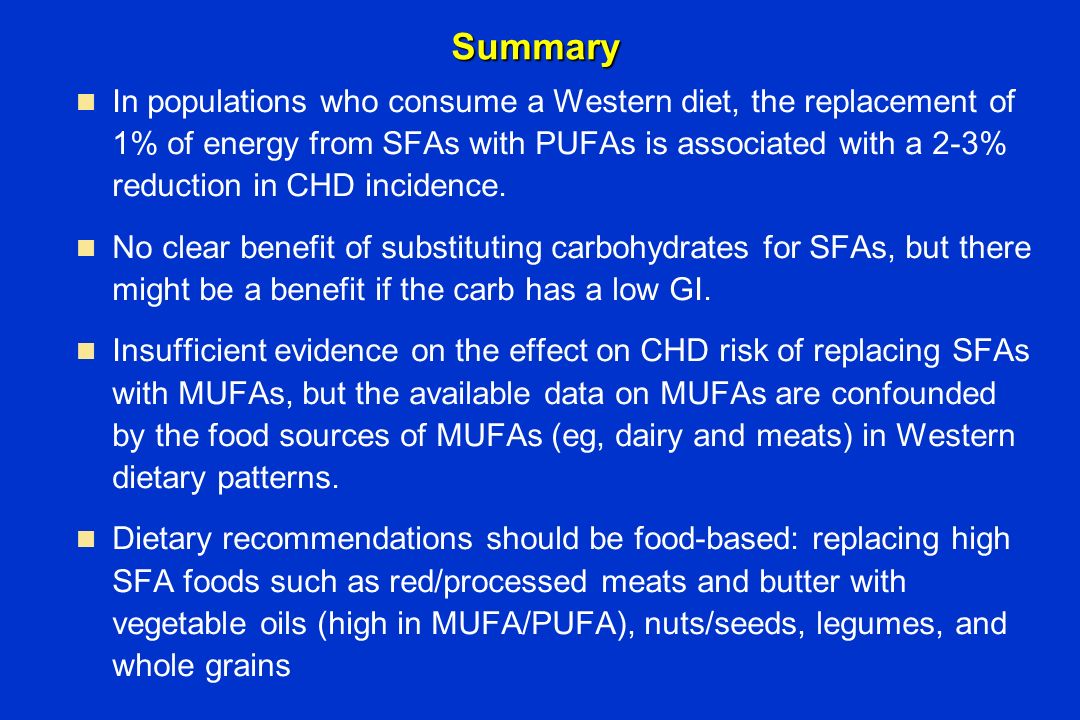 Summary

In populations who consume a Western diet, the replacement of 1% of energy from SFAs with PUFAs is associated with a 2-3% reduction in CHD incidence.

No clear benefit of substituting carbohydrates for SFAs, but there might be a benefit if the carb has a low GI.

Insufficient evidence on the effect on CHD risk of replacing SFAs with MUFAs, but the available data on MUFAs are confounded by the food sources of MUFAs (eg, dairy and meats) in Western dietary patterns.

Dietary recommendations should be food-based: replacing high SFA foods such as red/processed meats and butter with vegetable oils (high in MUFA/PUFA), nuts/seeds, legumes, and whole grains